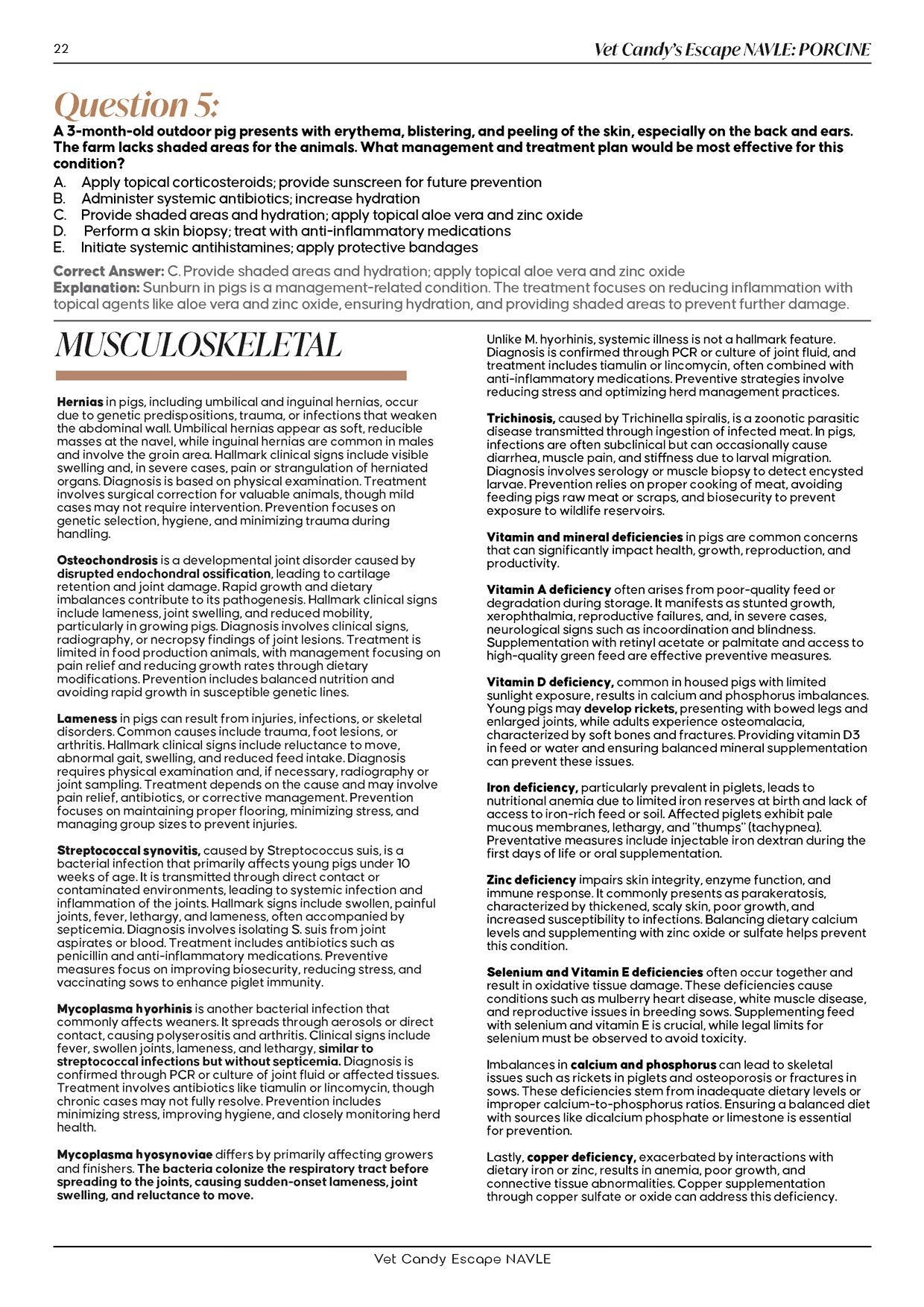 22

Vet Candy's Escape NAVLE: PORCINE

Question 5:

A 3-month-old outdoor pig presents with erythema, blistering, and peeling of the skin, especially on the back and ears. The farm lacks shaded areas for the animals. What management and treatment plan would be most effective for this condition?

A. Apply topical corticosteroids; provide sunscreen for future prevention
B. Administer systemic antibiotics; increase hydration
C. Provide shaded areas and hydration; apply topical aloe vera and zinc oxide
D. Perform a skin biopsy; treat with anti-inflammatory medications
E. Initiate systemic antihistamines; apply protective bandages

Correct Answer: C. Provide shaded areas and hydration; apply topical aloe vera and zinc oxide
Explanation: Sunburn in pigs is a management-related condition. The treatment focuses on reducing inflammation with topical agents like aloe vera and zinc oxide, ensuring hydration, and providing shaded areas to prevent further damage.

MUSCULOSKELETAL

Hernias in pigs, including umbilical and inguinal hernias, occur due to genetic predispositions, trauma, or infections that weaken the abdominal wall. Umbilical hernias appear as soft, reducible masses at the navel, while inguinal hernias are common in males and involve the groin area. Hallmark clinical signs include visible swelling and, in severe cases, pain or strangulation of herniated organs. Diagnosis is based on physical examination. Treatment involves surgical correction for valuable animals, though mild cases may not require intervention. Prevention focuses on genetic selection, hygiene, and minimizing trauma during handling.

Osteochondrosis is a developmental joint disorder caused by disrupted endochondral ossification, leading to cartilage retention and joint damage. Rapid growth and dietary imbalances contribute to its pathogenesis. Hallmark clinical signs include lameness, joint swelling, and reduced mobility, particularly in growing pigs. Diagnosis involves clinical signs, radiography, or necropsy findings of joint lesions. Treatment is limited in food production animals, with management focusing on pain relief and reducing growth rates through dietary modifications. Prevention includes balanced nutrition and avoiding rapid growth in susceptible genetic lines.

Lameness in pigs can result from injuries, infections, or skeletal disorders. Common causes include trauma, foot lesions, or arthritis. Hallmark clinical signs include reluctance to move, abnormal gait, swelling, and reduced feed intake. Diagnosis requires physical examination and, if necessary, radiography or joint sampling. Treatment depends on the cause and may involve pain relief, antibiotics, or corrective management. Prevention focuses on maintaining proper flooring, minimizing stress, and managing group sizes to prevent injuries.

Streptococcal synovitis, caused by Streptococcus suis, is a bacterial infection that primarily affects young pigs under 10 weeks of age. It is transmitted through direct contact or contaminated environments, leading to systemic infection and inflammation of the joints. Hallmark signs include swollen, painful joints, fever, lethargy, and lameness, often accompanied by septicemia. Diagnosis involves isolating S. suis from joint aspirates or blood. Treatment includes antibiotics such as penicillin and anti-inflammatory medications. Preventive measures focus on improving biosecurity, reducing stress, and vaccinating sows to enhance piglet immunity.

Mycoplasma hyorhinis is another bacterial infection that commonly affects weaners. It spreads through aerosols or direct contact, causing polyserositis and arthritis. Clinical signs include fever, swollen joints, lameness, and lethargy, similar to streptococcal infections but without septicemia. Diagnosis is confirmed through PCR or culture of joint fluid or affected tissues. Treatment involves antibiotics like tiamulin or lincomycin, though chronic cases may not fully resolve. Prevention includes minimizing stress, improving hygiene, and closely monitoring herd health.

Mycoplasma hyosynoviae differs by primarily affecting growers and finishers. The bacteria colonize the respiratory tract before spreading to the joints, causing sudden-onset lameness, joint swelling, and reluctance to move.

Unlike M. hyorhinis, systemic illness is not a hallmark feature. Diagnosis is confirmed through PCR or culture of joint fluid, and treatment includes tiamulin or lincomycin, often combined with anti-inflammatory medications. Preventive strategies involve reducing stress and optimizing herd management practices.

Trichinosis, caused by Trichinella spiralis, is a zoonotic parasitic disease transmitted through ingestion of infected meat. In pigs, infections are often subclinical but can occasionally cause diarrhea, muscle pain, and stiffness due to larval migration. Diagnosis involves serology or muscle biopsy to detect encysted larvae. Prevention relies on proper cooking of meat, avoiding feeding pigs raw meat or scraps, and biosecurity to prevent exposure to wildlife reservoirs.

Vitamin and mineral deficiencies in pigs are common concerns that can significantly impact health, growth, reproduction, and productivity.

Vitamin A deficiency often arises from poor-quality feed or degradation during storage. It manifests as stunted growth, xerophthalmia, reproductive failures, and, in severe cases, neurological signs such as incoordination and blindness. Supplementation with retinyl acetate or palmitate and access to high-quality green feed are effective preventive measures.

Vitamin D deficiency, common in housed pigs with limited sunlight exposure, results in calcium and phosphorus imbalances. Young pigs may develop rickets, presenting with bowed legs and enlarged joints, while adults experience osteomalacia, characterized by soft bones and fractures. Providing vitamin D3 in feed or water and ensuring balanced mineral supplementation can prevent these issues.

Iron deficiency, particularly prevalent in piglets, leads to nutritional anemia due to limited iron reserves at birth and lack of access to iron-rich feed or soil. Affected piglets exhibit pale mucous membranes, lethargy, and "thumps" (tachypnea). Preventative measures include injectable iron dextran during the first days of life or oral supplementation.

Zinc deficiency impairs skin integrity, enzyme function, and immune response. It commonly presents as parakeratosis, characterized by thickened, scaly skin, poor growth, and increased susceptibility to infections. Balancing dietary calcium levels and supplementing with zinc oxide or sulfate helps prevent this condition.

Selenium and Vitamin E deficiencies often occur together and result in oxidative tissue damage. These deficiencies cause conditions such as mulberry heart disease, white muscle disease, and reproductive issues in breeding sows. Supplementing feed with selenium and vitamin E is crucial, while legal limits for selenium must be observed to avoid toxicity.

Imbalances in calcium and phosphorus can lead to skeletal issues such as rickets in piglets and osteoporosis or fractures in sows. These deficiencies stem from inadequate dietary levels or improper calcium-to-phosphorus ratios. Ensuring a balanced diet with sources like dicalcium phosphate or limestone is essential for prevention.

Lastly, copper deficiency, exacerbated by interactions with dietary iron or zinc, results in anemia, poor growth, and connective tissue abnormalities. Copper supplementation through copper sulfate or oxide can address this deficiency.

Vet Candy Escape NAVLE